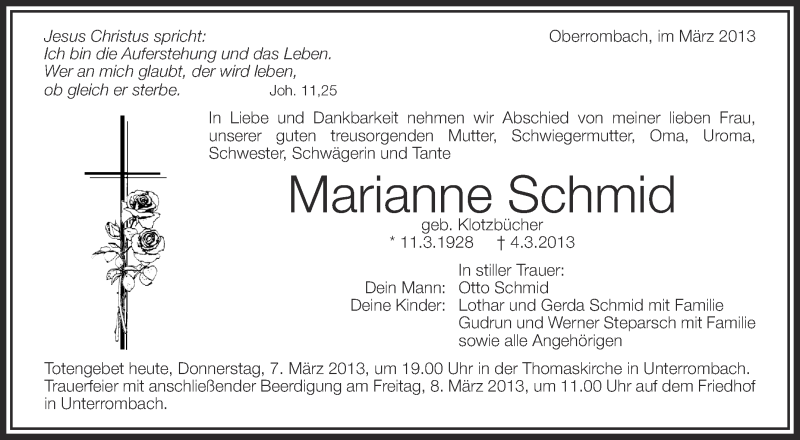 Jesus Christus spricht:
Ich bin die Auferstehung und das Leben.
Wer an mich glaubt, der wird leben,
ob gleich er sterbe. Joh. 11,25

Oberrombach, im März 2013

In Liebe und Dankbarkeit nehmen wir Abschied von meiner lieben Frau, unserer guten treusorgenden Mutter, Schwiegermutter, Oma, Uroma, Schwester, Schwägerin und Tante

Marianne Schmid

geb. Klotzbücher
* 11.3.1928 † 4.3.2013

In stiller Trauer:
Dein Mann: Otto Schmid
Deine Kinder: Lothar und Gerda Schmid mit Familie
Gudrun und Werner Steparsch mit Familie
sowie alle Angehörigen

Totengebet heute, Donnerstag, 7. März 2013, um 19.00 Uhr in der Thomaskirche in Unterrombach.
Trauerfeier mit anschließender Beerdigung am Freitag, 8. März 2013, um 11.00 Uhr auf dem Friedhof in Unterrombach.